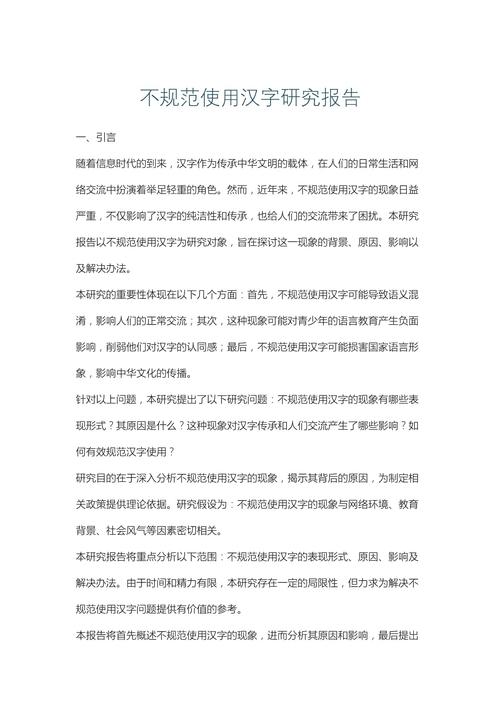 不规范使用汉字研究报告

一、引言

随着信息时代的到来，汉字作为传承中华文明的载体，在人们的日常生活和网络交流中扮演着举足轻重的角色。然而，近年来，不规范使用汉字的现象日益严重，不仅影响了汉字的纯洁性和传承，也给人们的交流带来了困扰。本研究报告以不规范使用汉字为研究对象，旨在探讨这一现象的背景、原因、影响以及解决办法。

本研究的重要性体现在以下几个方面：首先，不规范使用汉字可能导致语义混淆，影响人们的正常交流；其次，这种现象可能对青少年的语言教育产生负面影响，削弱他们对汉字的认同感；最后，不规范使用汉字可能损害国家语言形象，影响中华文化的传播。

针对以上问题，本研究提出了以下研究问题：不规范使用汉字的现象有哪些表现形式？其原因是什么？这种现象对汉字传承和人们交流产生了哪些影响？如何有效规范汉字使用？

研究目的在于深入分析不规范使用汉字的现象，揭示其背后的原因，为制定相关政策提供理论依据。研究假设为：不规范使用汉字的现象与网络环境、教育背景、社会风气等因素密切相关。

本研究报告将重点分析以下范围：不规范使用汉字的表现形式、原因、影响及解决办法。由于时间和精力有限，本研究存在一定的局限性，但力求为解决不规范使用汉字问题提供有价值的参考。

本报告将首先概述不规范使用汉字的现象，进而分析其原因和影响，最后提出